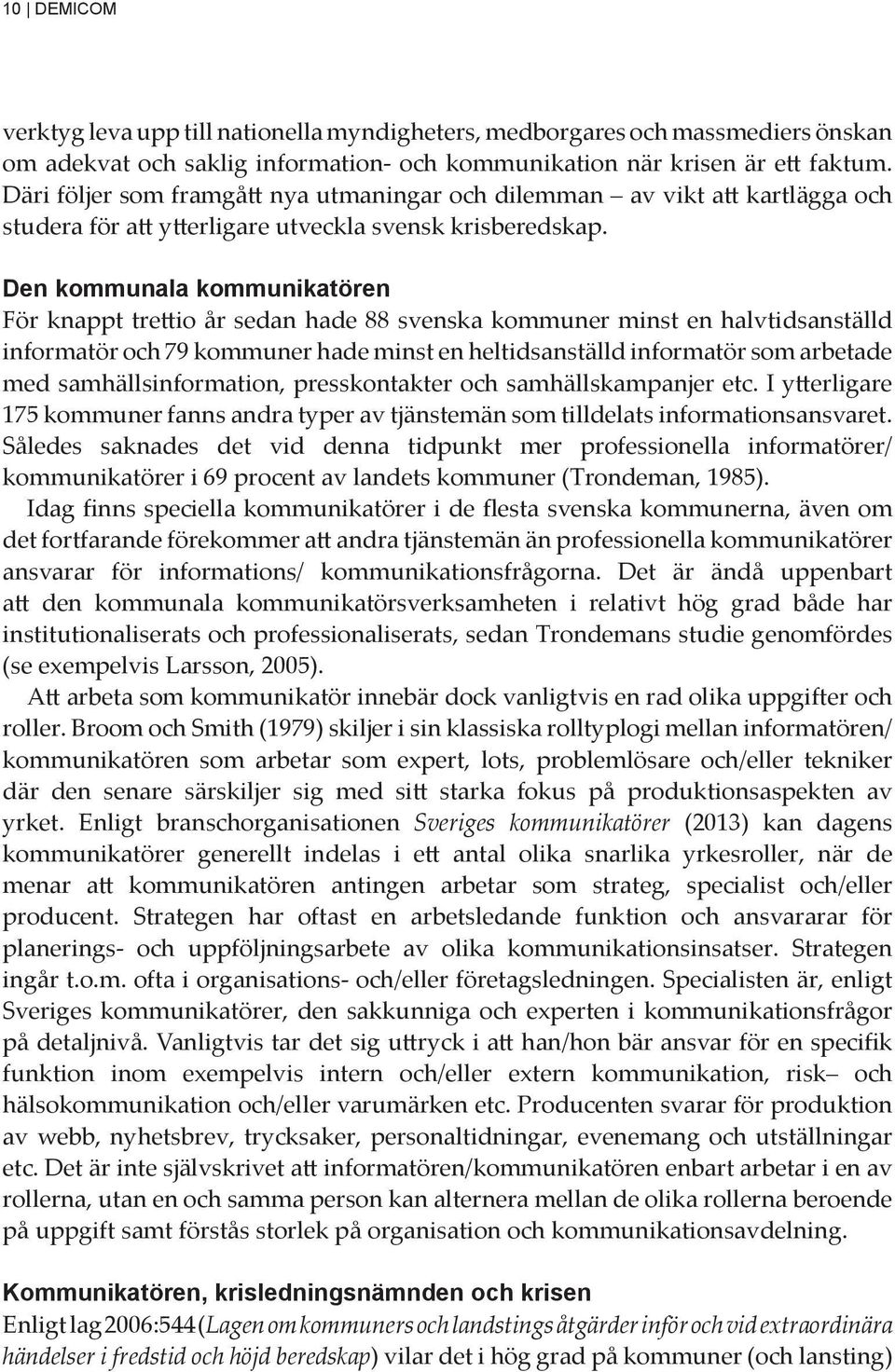 10 | DEMICOM

verktyg leva upp till nationella myndigheters, medborgares och massmediers önskan om adekvat och saklig information- och kommunikation när krisen är ett faktum. Däri följer som framgått nya utmaningar och dilemman – av vikt att kartlägga och studera för att ytterligare utveckla svensk krisberedskap.

Den kommunala kommunikatören
För knappt trettio år sedan hade 88 svenska kommuner minst en halvtidsanställd informatör och 79 kommuner hade minst en heltidsanställd informatör som arbetade med samhällsinformation, presskontakter och samhällskampanjer etc. I ytterligare 175 kommuner fanns andra typer av tjänstemän som tilldelats informationsansvaret. Således saknades det vid denna tidpunkt mer professionella informatörer/ kommunikatörer i 69 procent av landets kommuner (Trondeman, 1985).

Idag finns speciella kommunikatörer i de flesta svenska kommunerna, även om det fortfarande förekommer att andra tjänstemän än professionella kommunikatörer ansvarar för informations/ kommunikationsfrågorna. Det är ändå uppenbart att den kommunala kommunikatörsverksamheten i relativt hög grad både har institutionaliserats och professionaliserats, sedan Trondemans studie genomfördes (se exempelvis Larsson, 2005).

Att arbeta som kommunikatör innebär dock vanligtvis en rad olika uppgifter och roller. Broom och Smith (1979) skiljer i sin klassiska rolltyplogi mellan informatören/ kommunikatören som arbetar som expert, lots, problemlösare och/eller tekniker där den senare särskiljer sig med sitt starka fokus på produktionsaspekten av yrket. Enligt branschorganisationen Sveriges kommunikatörer (2013) kan dagens kommunikatörer generellt indelas i ett antal olika snarlika yrkesroller, när de menar att kommunikatören antingen arbetar som strateg, specialist och/eller producent. Strategen har oftast en arbetsledande funktion och ansvararar för planerings- och uppföljningsarbete av olika kommunikationsinsatser. Strategen ingår t.o.m. ofta i organisations- och/eller företagsledningen. Specialisten är, enligt Sveriges kommunikatörer, den sakkunniga och experten i kommunikationsfrågor på detaljnivå. Vanligtvis tar det sig uttryck i att han/hon bär ansvar för en specifik funktion inom exempelvis intern och/eller extern kommunikation, risk– och hälsokommunikation och/eller varumärken etc. Producenten svarar för produktion av webb, nyhetsbrev, trycksaker, personaltidningar, evenemang och utställningar etc. Det är inte självskrivet att informatören/kommunikatören enbart arbetar i en av rollerna, utan en och samma person kan alternera mellan de olika rollerna beroende på uppgift samt förstås storlek på organisation och kommunikationsavdelning.

Kommunikatören, krisledningsnämnden och krisen
Enligt lag 2006:544 (Lagen om kommuners och landstings åtgärder inför och vid extraordinära händelser i fredstid och höjd beredskap) vilar det i hög grad på kommuner (och lansting)